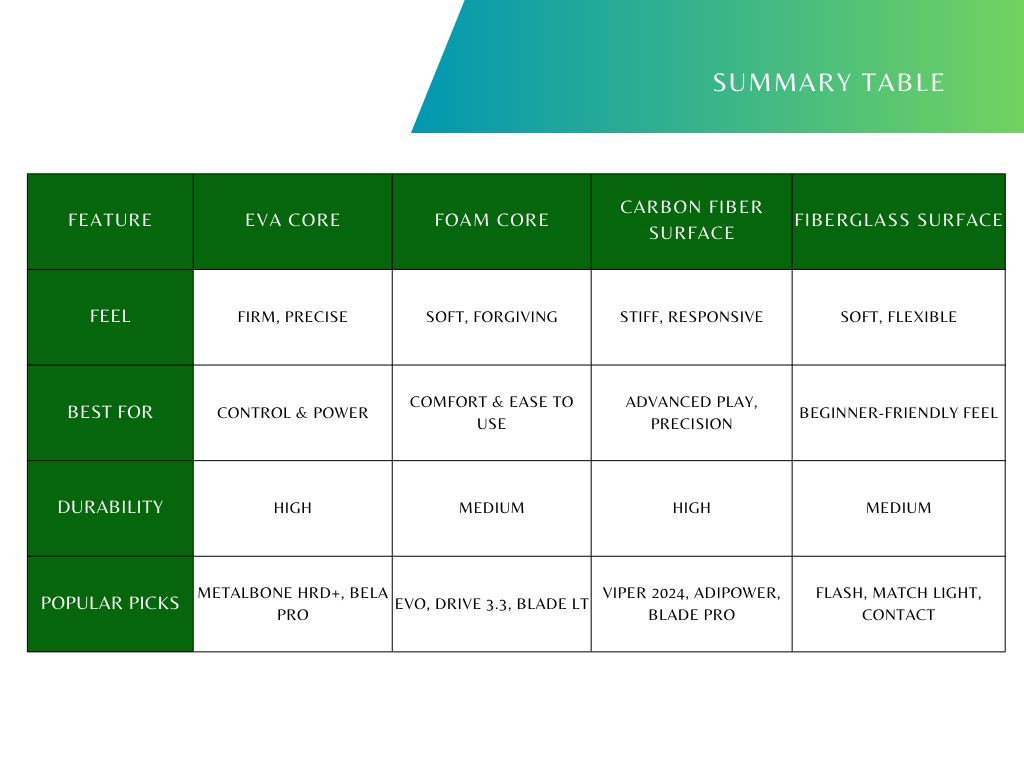 SUMMARY TABLE

| FEATURE | EVA CORE | FOAM CORE | CARBON FIBER SURFACE | FIBERGLASS SURFACE |
|---|---|---|---|---|
| FEEL | FIRM, PRECISE | SOFT, FORGIVING | STIFF, RESPONSIVE | SOFT, FLEXIBLE |
| BEST FOR | CONTROL & POWER | COMFORT & EASE TO USE | ADVANCED PLAY, PRECISION | BEGINNER-FRIENDLY FEEL |
| DURABILITY | HIGH | MEDIUM | HIGH | MEDIUM |
| POPULAR PICKS | METALBONE HRD+, BELA PRO | EVO, DRIVE 3.3, BLADE LT | VIPER 2024, ADIPOWER, BLADE PRO | FLASH, MATCH LIGHT, CONTACT |